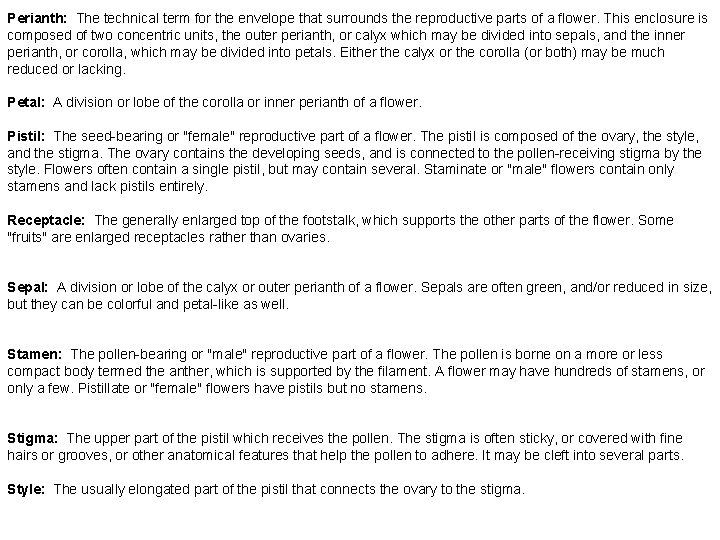 Perianth: The technical term for the envelope that surrounds the reproductive parts of a flower. This enclosure is composed of two concentric units, the outer perianth, or calyx which may be divided into sepals, and the inner perianth, or corolla, which may be divided into petals. Either the calyx or the corolla (or both) may be much reduced or lacking.

Petal: A division or lobe of the corolla or inner perianth of a flower.

Pistil: The seed-bearing or "female" reproductive part of a flower. The pistil is composed of the ovary, the style, and the stigma. The ovary contains the developing seeds, and is connected to the pollen-receiving stigma by the style. Flowers often contain a single pistil, but may contain several. Staminate or "male" flowers contain only stamens and lack pistils entirely.

Receptacle: The generally enlarged top of the footstalk, which supports the other parts of the flower. Some "fruits" are enlarged receptacles rather than ovaries.

Sepal: A division or lobe of the calyx or outer perianth of a flower. Sepals are often green, and/or reduced in size, but they can be colorful and petal-like as well.

Stamen: The pollen-bearing or "male" reproductive part of a flower. The pollen is borne on a more or less compact body termed the anther, which is supported by the filament. A flower may have hundreds of stamens, or only a few. Pistillate or "female" flowers have pistils but no stamens.

Stigma: The upper part of the pistil which receives the pollen. The stigma is often sticky, or covered with fine hairs or grooves, or other anatomical features that help the pollen to adhere. It may be cleft into several parts.

Style: The usually elongated part of the pistil that connects the ovary to the stigma.